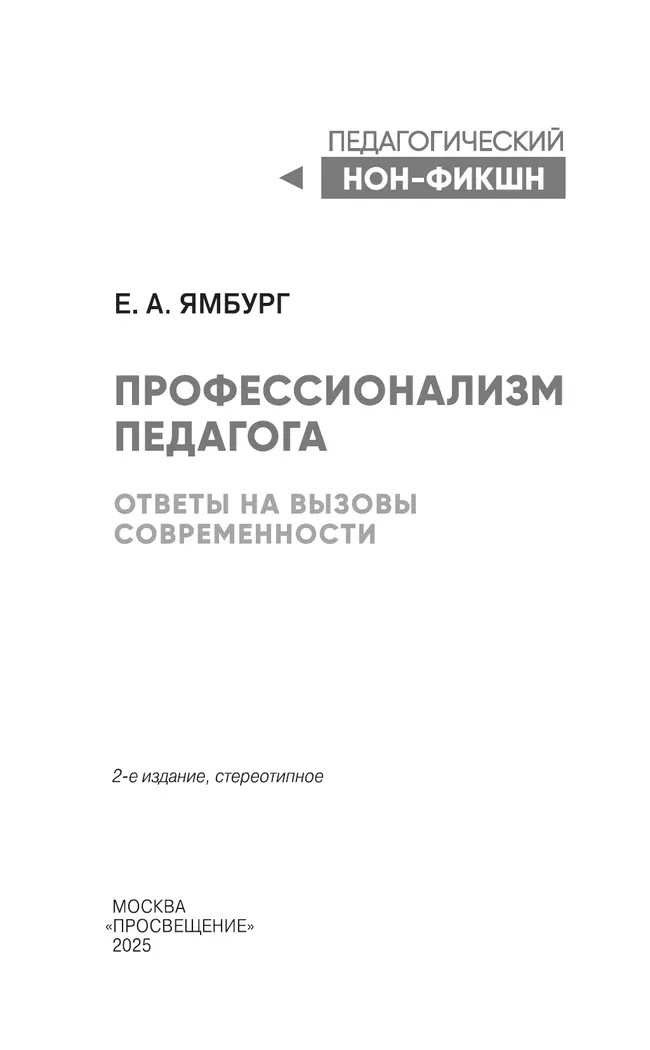 ПЕДАГОГИЧЕСКИЙ
НОН-ФИКШН

Е. А. ЯМБУРГ

ПРОФЕССИОНАЛИЗМ ПЕДАГОГА

ОТВЕТЫ НА ВЫЗОВЫ СОВРЕМЕННОСТИ

2-е издание, стереотипное

МОСКВА
«ПРОСВЕЩЕНИЕ»
2025